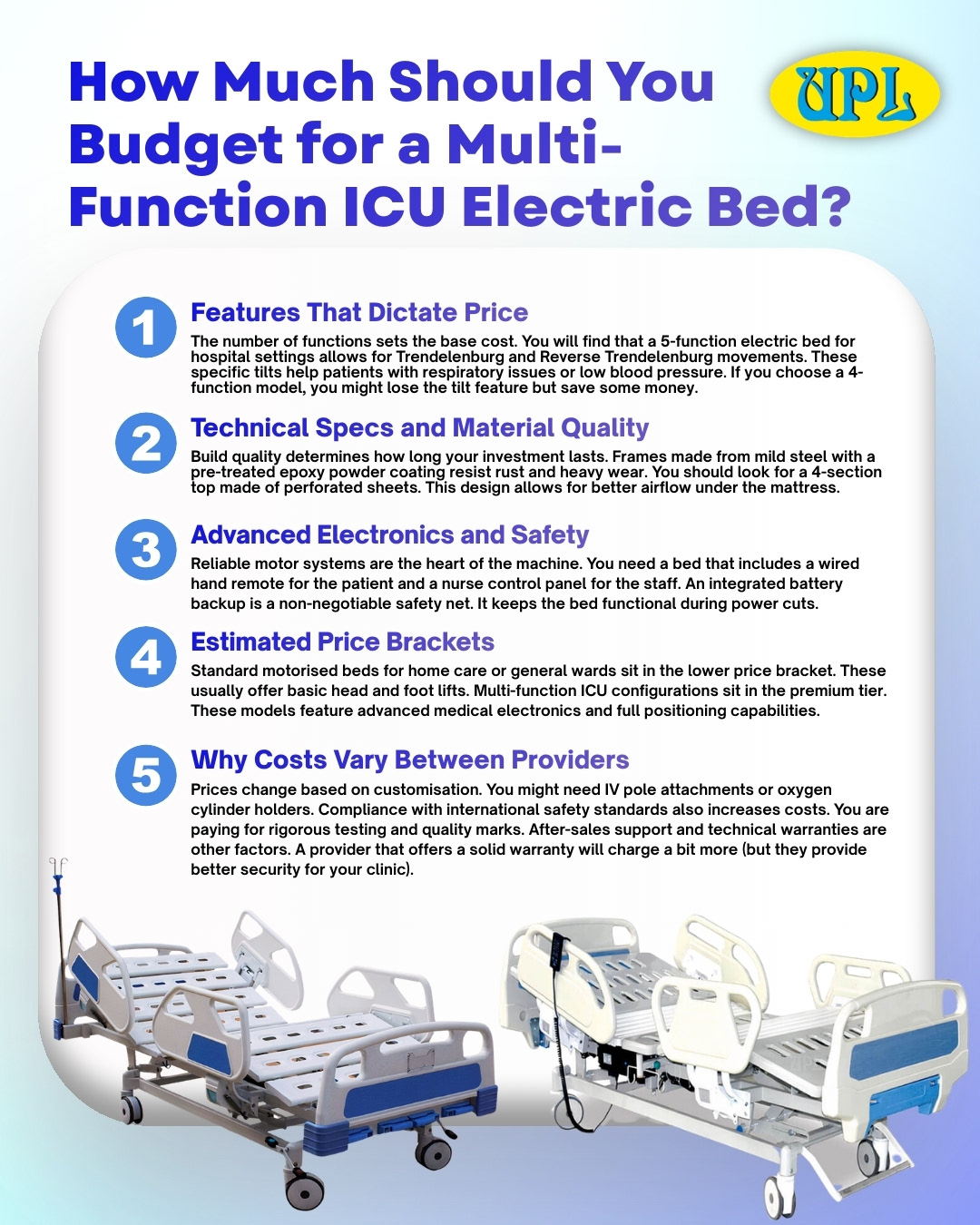 How Much Should You Budget for a Multi-Function ICU Electric Bed?

UPL

1
Features That Dictate Price
The number of functions sets the base cost. You will find that a 5-function electric bed for hospital settings allows for Trendelenburg and Reverse Trendelenburg movements. These specific tilts help patients with respiratory issues or low blood pressure. If you choose a 4-function model, you might lose the tilt feature but save some money.

2
Technical Specs and Material Quality
Build quality determines how long your investment lasts. Frames made from mild steel with a pre-treated epoxy powder coating resist rust and heavy wear. You should look for a 4-section top made of perforated sheets. This design allows for better airflow under the mattress.

3
Advanced Electronics and Safety
Reliable motor systems are the heart of the machine. You need a bed that includes a wired hand remote for the patient and a nurse control panel for the staff. An integrated battery backup is a non-negotiable safety net. It keeps the bed functional during power cuts.

4
Estimated Price Brackets
Standard motorised beds for home care or general wards sit in the lower price bracket. These usually offer basic head and foot lifts. Multi-function ICU configurations sit in the premium tier. These models feature advanced medical electronics and full positioning capabilities.

5
Why Costs Vary Between Providers
Prices change based on customisation. You might need IV pole attachments or oxygen cylinder holders. Compliance with international safety standards also increases costs. You are paying for rigorous testing and quality marks. After-sales support and technical warranties are other factors. A provider that offers a solid warranty will charge a bit more (but they provide better security for your clinic).